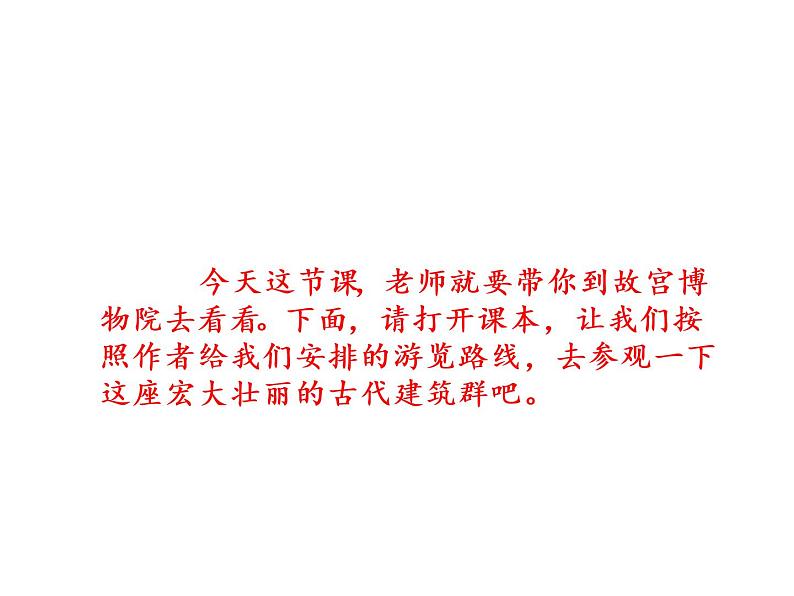 今天这节课，老师就要带你到故宫博物院去看看。下面，请打开课本，让我们按照作者给我们安排的游览路线，去参观一下这座宏大壮丽的古代建筑群吧。